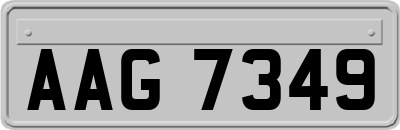 AAG 7349